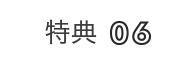 特典 06